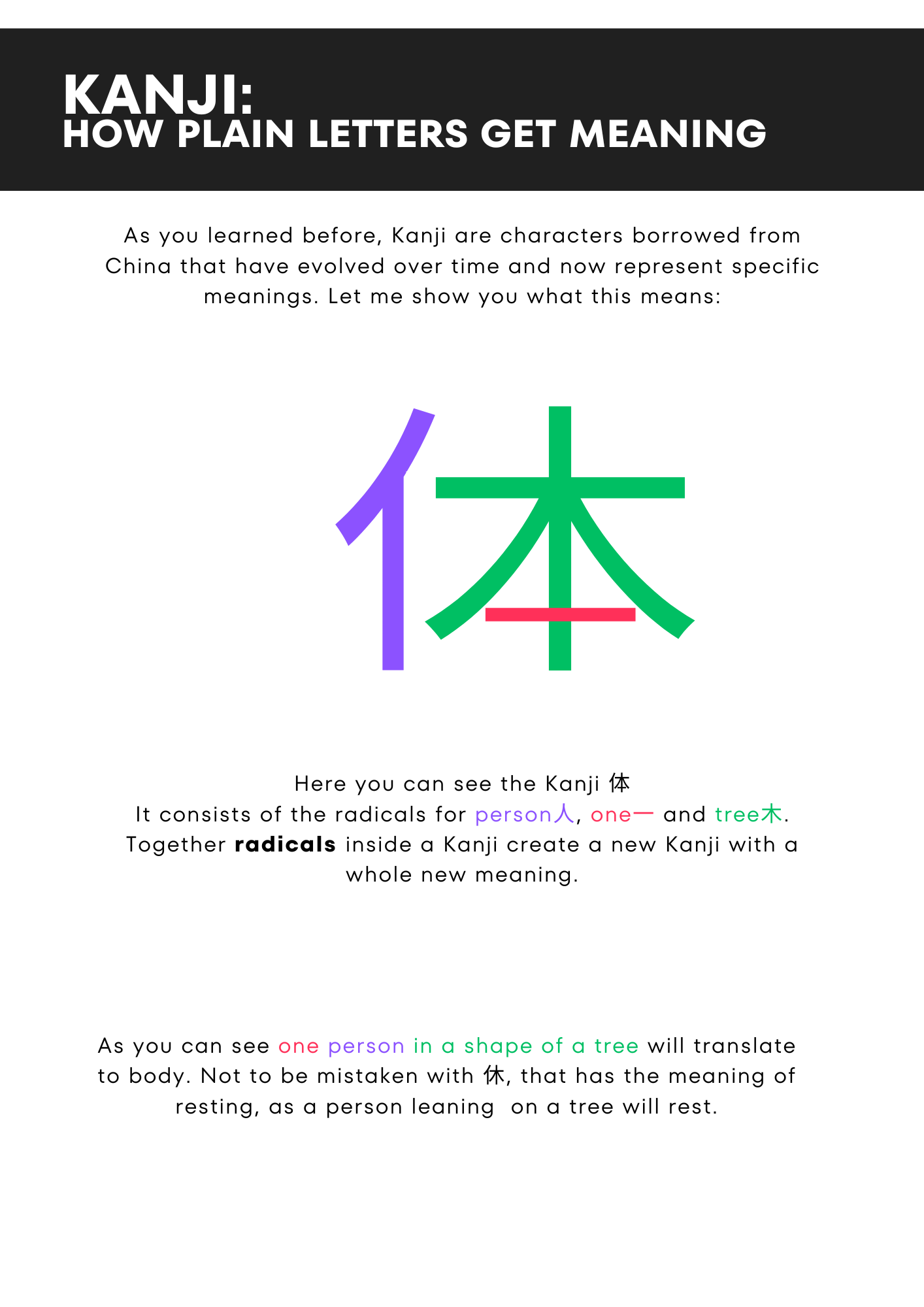 KANJI:
HOW PLAIN LETTERS GET MEANING

As you learned before, Kanji are characters borrowed from China that have evolved over time and now represent specific meanings. Let me show you what this means:

体

Here you can see the Kanji 体
It consists of the radicals for person人, one一 and tree木.
Together radicals inside a Kanji create a new Kanji with a whole new meaning.

As you can see one person in a shape of a tree will translate to body. Not to be mistaken with 休, that has the meaning of resting, as a person leaning on a tree will rest.